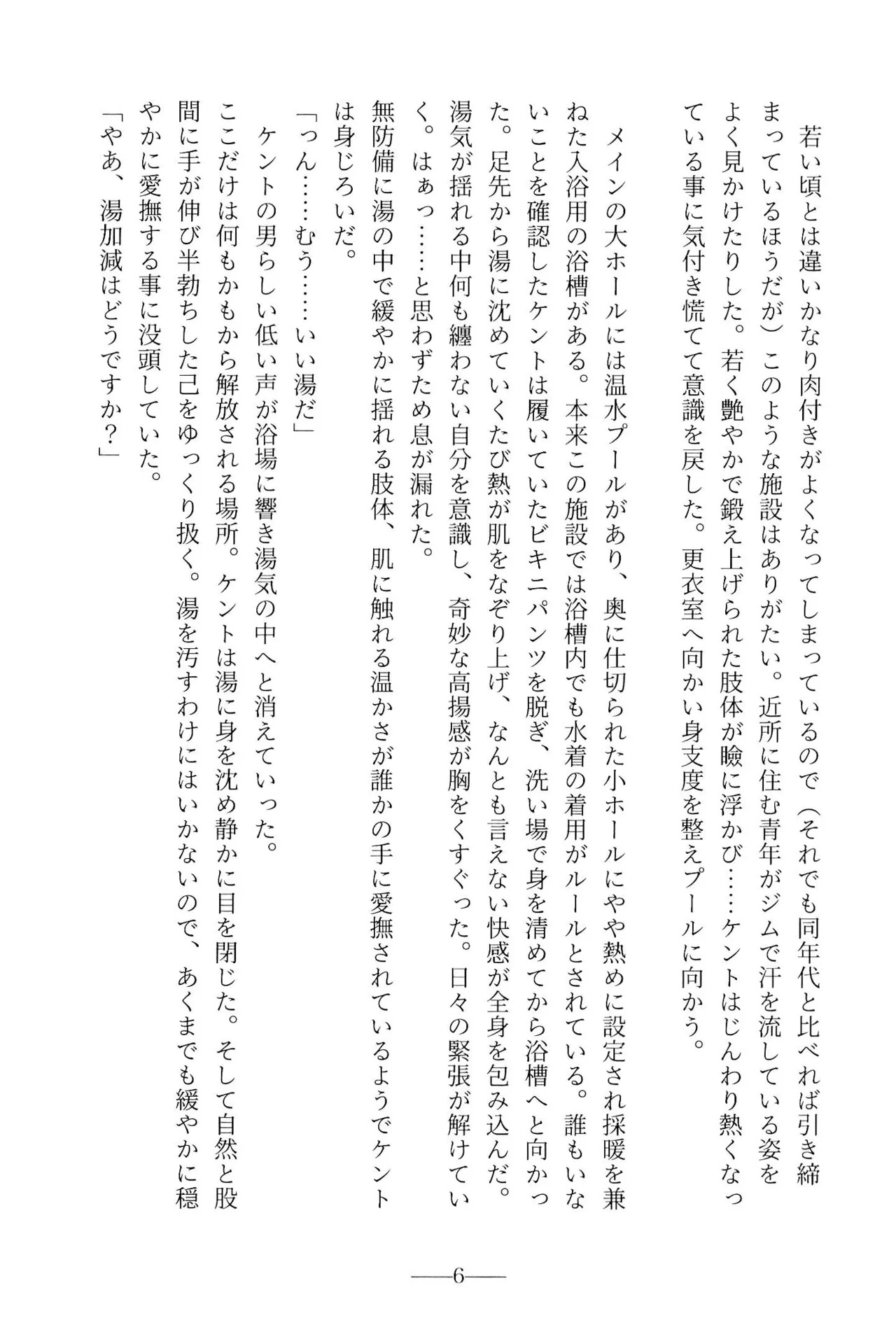 若い頃とは違いかなり肉付きがよくなってしまっているので（それでも同年代と比べれば引き締まっているほうだが）このような施設はありがたい。近所に住む青年がジムで汗を流している姿をよく見かけたりした。若く艶やかで鍛え上げられた肢体が瞼に浮かび……ケントはじんわり熱くなっている事に気付き慌てて意識を戻した。更衣室へ向かい身支度を整えプールに向かう。

メインの大ホールには温水プールがあり、奥に仕切られた小ホールにやや熱めに設定され採暖を兼ねた入浴用の浴槽がある。本来この施設では浴槽内でも水着の着用がルールとされている。誰もいないことを確認したケントは履いていたビキニパンツを脱ぎ、洗い場で身を清めてから浴槽へと向かった。足先から湯に沈めていくたび熱が肌をなぞり上げ、なんとも言えない快感が全身を包み込んだ。湯気が揺れる中何も纏わない自分を意識し、奇妙な高揚感が胸をくすぐった。日々の緊張が解けていく。はぁっ……と思わずため息が漏れた。

無防備に湯の中で緩やかに揺れる肢体、肌に触れる温かさが誰かの手に愛撫されているようでケントは身じろいだ。

「っん……むう……いい湯だ」

ケントの男らしい低い声が浴場に響き湯気の中へと消えていった。

ここだけは何もかもから解放される場所。ケントは湯に身を沈め静かに目を閉じた。そして自然と股間に手が伸び半勃ちした己をゆっくり扱く。湯を汚すわけにはいかないので、あくまでも緩やかに穏やかに愛撫する事に没頭していた。

「やあ、湯加減はどうですか？」

——6——